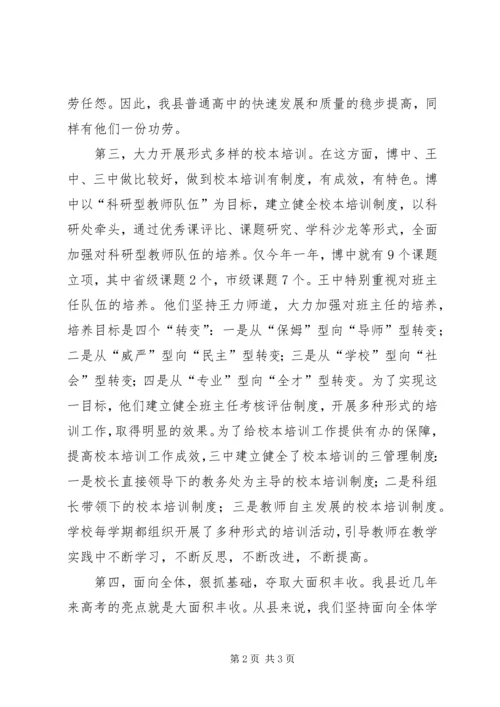 劳任怨。因此，我县普通高中的快速发展和质量的稳步提高，同样有他们一份功劳。

第三，大力开展形式多样的校本培训。在这方面，博中、王中、三中做比较好，做到校本培训有制度，有成效，有特色。博中以“科研型教师队伍”为目标，建立健全校本培训制度，以科研处牵头，通过优秀课评比、课题研究、学科沙龙等形式，全面加强对科研型教师队伍的培养。仅今年一年，博中就有9个课题立项，其中省级课题2个，市级课题7个。王中特别重视对班主任队伍的培养。他们坚持王力师道，大力加强对班主任的培养，培养目标是四个“转变”：一是从“保姆”型向“导师”型转变；二是从“威严”型向“民主”型转变；三是从“学校”型向“社会”型转变；四是从“专业”型向“全才”型转变。为了实现这一目标，他们建立健全班主任考核评估制度，开展多种形式的培训工作，取得明显的效果。为了给校本培训工作提供有办的保障，提高校本培训工作成效，三中建立健全了校本培训的三管理制度：一是校长直接领导下的教务处为主导的校本培训制度；二是科组长带领下的校本培训制度；三是教师自主发展的校本培训制度。学校每学期都组织开展了多种形式的培训活动，引导教师在教学实践中不断学习，不断反思，不断改进，不断提高。

第四，面向全体，狠抓基础，夺取大面积丰收。我县近几年来高考的亮点就是大面积丰收。从县来说，我们坚持面向全体学

第2页 共3页